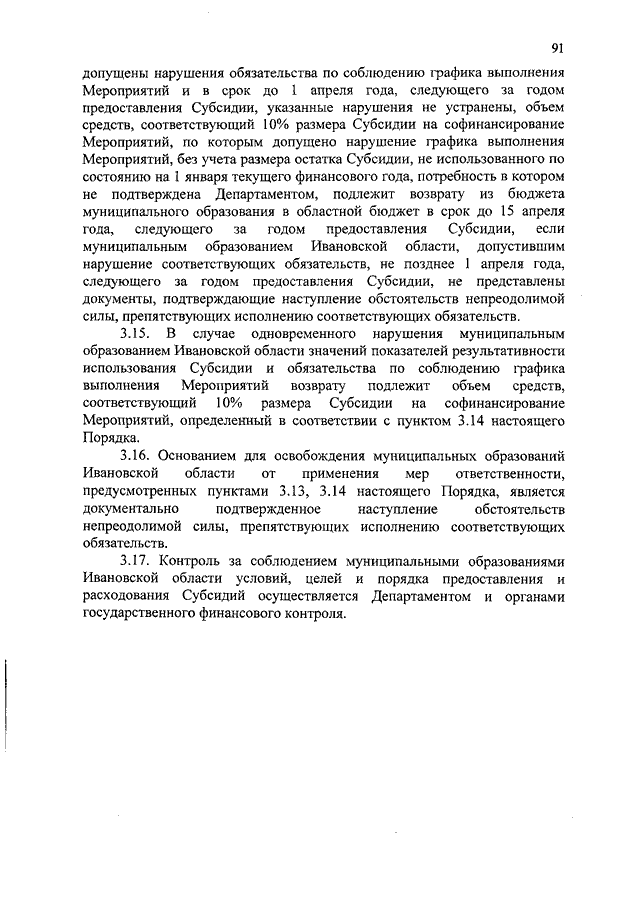 91

допущены нарушения обязательства по соблюдению графика выполнения Мероприятий и в срок до 1 апреля года, следующего за годом предоставления Субсидии, указанные нарушения не устранены, объем средств, соответствующий 10% размера Субсидии на софинансирование Мероприятий, по которым допущено нарушение графика выполнения Мероприятий, без учета размера остатка Субсидии, не использованного по состоянию на 1 января текущего финансового года, потребность в котором не подтверждена Департаментом, подлежит возврату из бюджета муниципального образования в областной бюджет в срок до 15 апреля года, следующего за годом предоставления Субсидии, если муниципальным образованием Ивановской области, допустившим нарушение соответствующих обязательств, не позднее 1 апреля года, следующего за годом предоставления Субсидии, не представлены документы, подтверждающие наступление обстоятельств непреодолимой силы, препятствующих исполнению соответствующих обязательств.

3.15. В случае одновременного нарушения муниципальным образованием Ивановской области значений показателей результативности использования Субсидии и обязательства по соблюдению графика выполнения Мероприятий возврату подлежит объем средств, соответствующий 10% размера Субсидии на софинансирование Мероприятий, определенный в соответствии с пунктом 3.14 настоящего Порядка.

3.16. Основанием для освобождения муниципальных образований Ивановской области от применения мер ответственности, предусмотренных пунктами 3.13, 3.14 настоящего Порядка, является документально подтвержденное наступление обстоятельств непреодолимой силы, препятствующих исполнению соответствующих обязательств.

3.17. Контроль за соблюдением муниципальными образованиями Ивановской области условий, целей и порядка предоставления и расходования Субсидий осуществляется Департаментом и органами государственного финансового контроля.